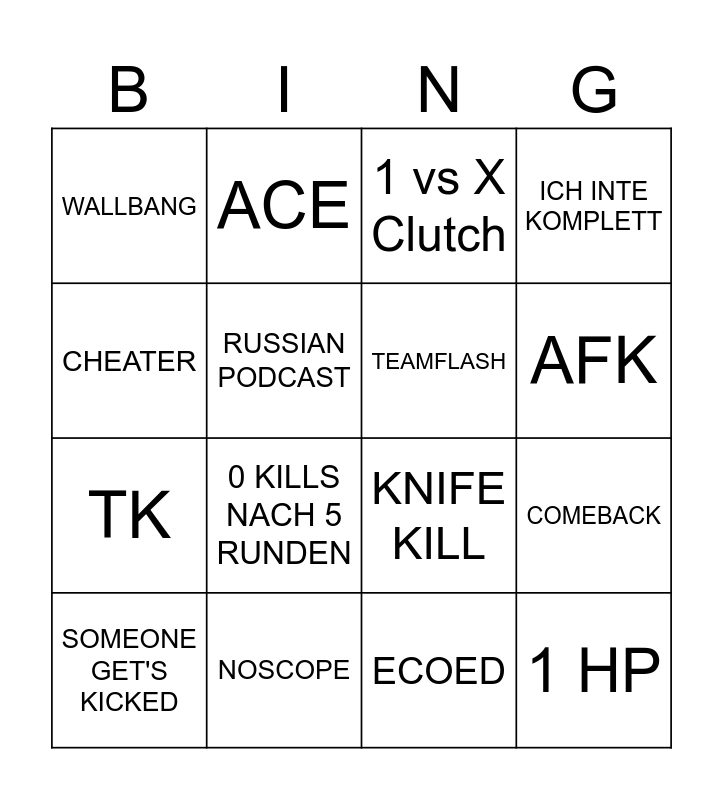 | B | I | N | G |
|---|---|---|---|
| WALLBANG | ACE | 1 vs X Clutch | ICH INTE KOMPLETT |
| CHEATER | RUSSIAN PODCAST | TEAMFLASH | AFK |
| TK | 0 KILLS NACH 5 RUNDEN | KNIFE KILL | COMEBACK |
| SOMEONE GET'S KICKED | NOSCOPE | ECOED | 1 HP |